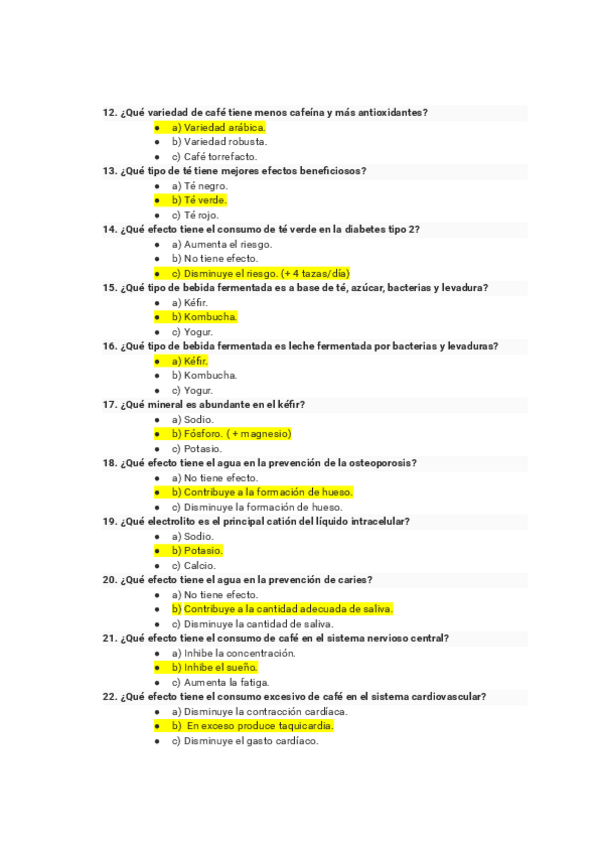 12. ¿Qué variedad de café tiene menos cafeína y más antioxidantes?
- a) Variedad arábica.
- b) Variedad robusta.
- c) Café torrefacto.

13. ¿Qué tipo de té tiene mejores efectos beneficiosos?
- a) Té negro.
- b) Té verde.
- c) Té rojo.

14. ¿Qué efecto tiene el consumo de té verde en la diabetes tipo 2?
- a) Aumenta el riesgo.
- b) No tiene efecto.
- c) Disminuye el riesgo. (+ 4 tazas/día)

15. ¿Qué tipo de bebida fermentada es a base de té, azúcar, bacterias y levadura?
- a) Kéfir.
- b) Kombucha.
- c) Yogur.

16. ¿Qué tipo de bebida fermentada es leche fermentada por bacterias y levaduras?
- a) Kéfir.
- b) Kombucha.
- c) Yogur.

17. ¿Qué mineral es abundante en el kéfir?
- a) Sodio.
- b) Fósforo. ( + magnesio)
- c) Potasio.

18. ¿Qué efecto tiene el agua en la prevención de la osteoporosis?
- a) No tiene efecto.
- b) Contribuye a la formación de hueso.
- c) Disminuye la formación de hueso.

19. ¿Qué electrolito es el principal catión del líquido intracelular?
- a) Sodio.
- b) Potasio.
- c) Calcio.

20. ¿Qué efecto tiene el agua en la prevención de caries?
- a) No tiene efecto.
- b) Contribuye a la cantidad adecuada de saliva.
- c) Disminuye la cantidad de saliva.

21. ¿Qué efecto tiene el consumo de café en el sistema nervioso central?
- a) Inhibe la concentración.
- b) Inhibe el sueño.
- c) Aumenta la fatiga.

22. ¿Qué efecto tiene el consumo excesivo de café en el sistema cardiovascular?
- a) Disminuye la contracción cardíaca.
- b) En exceso produce taquicardia.
- c) Disminuye el gasto cardíaco.